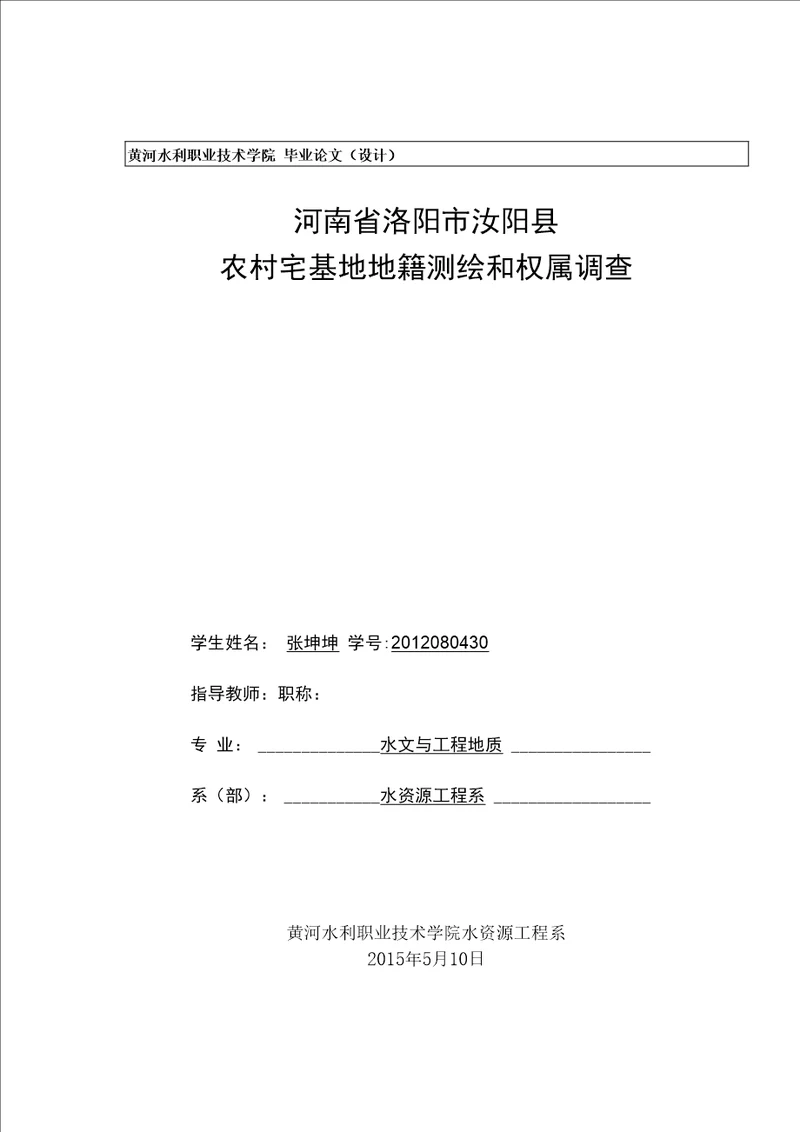 黄河水利职业技术学院 毕业论文（设计）

河南省洛阳市汝阳县
农村宅基地地籍测绘和权属调查

学生姓名： 张坤坤 学号:2012080430

指导教师：职称：

专 业： ______________水文与工程地质 ________________

系（部）： ___________水资源工程系 __________________

黄河水利职业技术学院水资源工程系
2015年5月10日